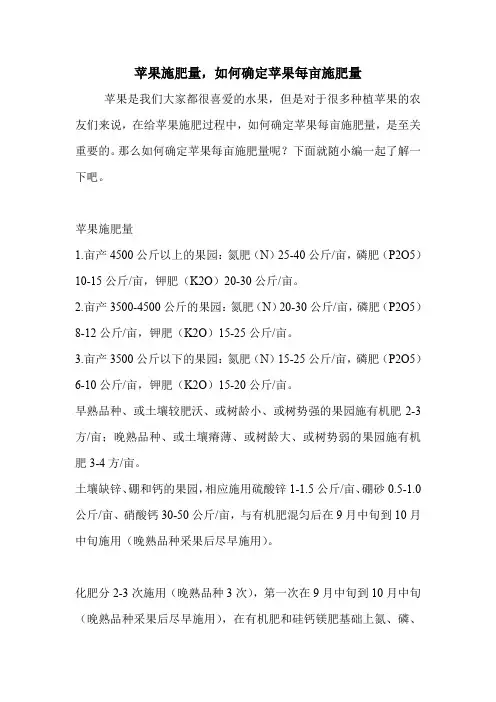 苹果施肥量，如何确定苹果每亩施肥量

苹果是我们大家都很喜爱的水果，但是对于很多种植苹果的农友们来说，在给苹果施肥过程中，如何确定苹果每亩施肥量，是至关重要的。那么如何确定苹果每亩施肥量呢？下面就随小编一起了解一下吧。

苹果施肥量

1.亩产 4500 公斤以上的果园：氮肥（N）25-40 公斤/亩，磷肥（P2O5）10-15 公斤/亩，钾肥（K2O）20-30 公斤/亩。

2.亩产 3500-4500 公斤的果园：氮肥（N）20-30 公斤/亩，磷肥（P2O5）8-12 公斤/亩，钾肥（K2O）15-25 公斤/亩。

3.亩产 3500 公斤以下的果园：氮肥（N）15-25 公斤/亩，磷肥（P2O5）6-10 公斤/亩，钾肥（K2O）15-20 公斤/亩。

早熟品种、或土壤较肥沃、或树龄小、或树势强的果园施有机肥 2-3 方/亩；晚熟品种、或土壤瘠薄、或树龄大、或树势弱的果园施有机肥 3-4 方/亩。

土壤缺锌、硼和钙的果园，相应施用硫酸锌 1-1.5 公斤/亩、硼砂 0.5-1.0 公斤/亩、硝酸钙 30-50 公斤/亩，与有机肥混匀后在 9 月中旬到 10 月中旬施用（晚熟品种采果后尽早施用）。

化肥分 2-3 次施用（晚熟品种 3 次），第一次在 9 月中旬到 10 月中旬（晚熟品种采果后尽早施用），在有机肥和硅钙镁肥基础上氮、磷、